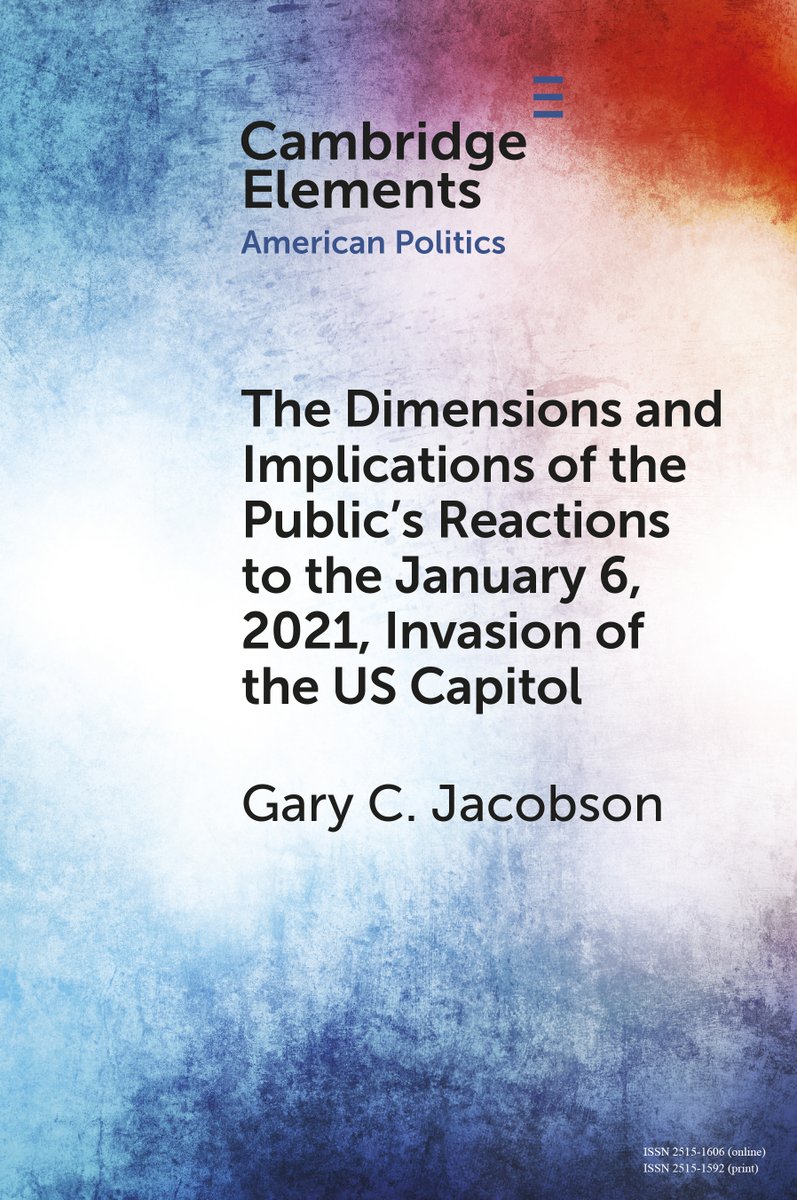 Cambridge Elements
American Politics

The Dimensions and Implications of the Public's Reactions to the January 6, 2021, Invasion of the US Capitol

Gary C. Jacobson

ISSN 2515-1606 (online)
ISSN 2515-1592 (print)